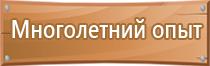 Многолетний опыт